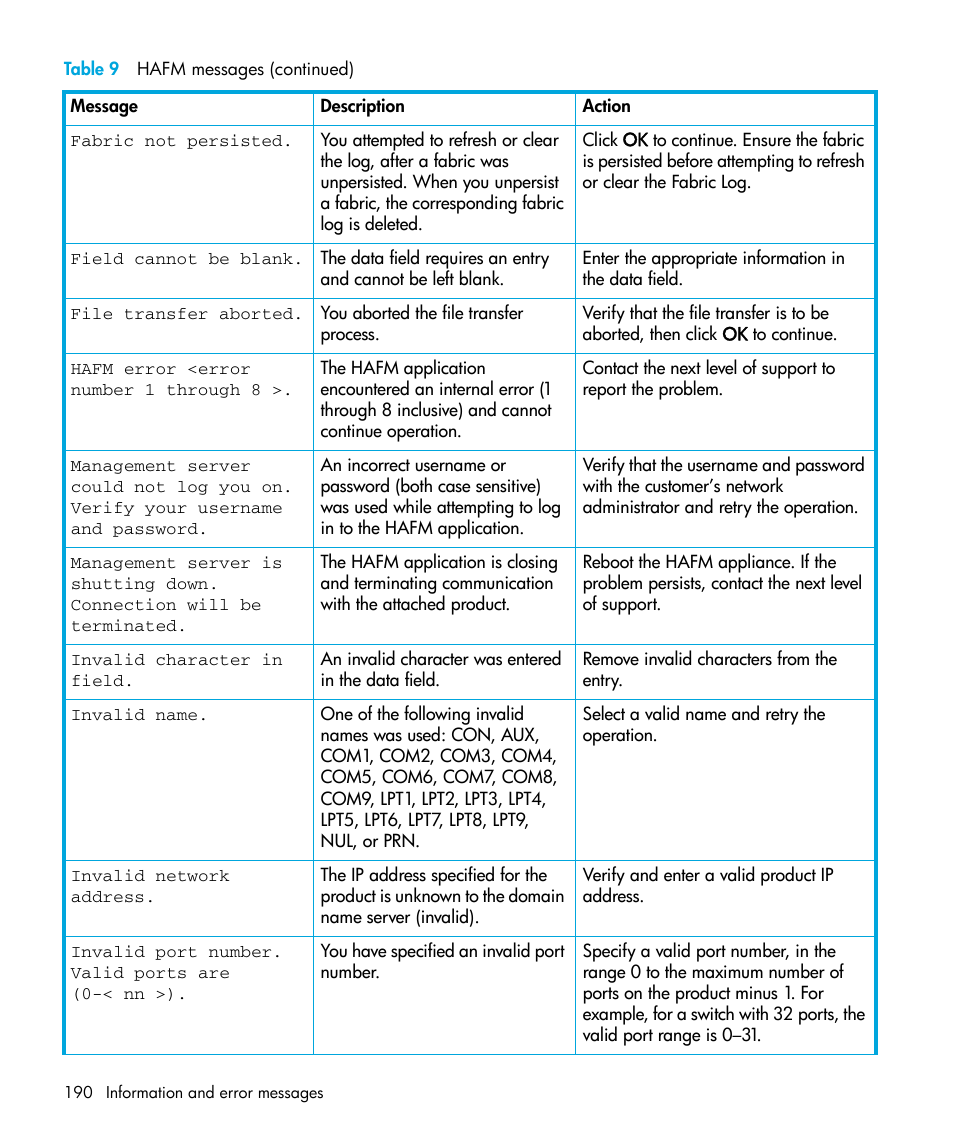 Table 9 HAFM messages (continued)

| Message | Description | Action |
|---|---|---|
| Fabric not persisted. | You attempted to refresh or clear the log, after a fabric was unpersisted. When you unpersist a fabric, the corresponding fabric log is deleted. | Click OK to continue. Ensure the fabric is persisted before attempting to refresh or clear the Fabric Log. |
| Field cannot be blank. | The data field requires an entry and cannot be left blank. | Enter the appropriate information in the data field. |
| File transfer aborted. | You aborted the file transfer process. | Verify that the file transfer is to be aborted, then click OK to continue. |
| HAFM error <error number 1 through 8 >. | The HAFM application encountered an internal error (1 through 8 inclusive) and cannot continue operation. | Contact the next level of support to report the problem. |
| Management server could not log you on. Verify your username and password. | An incorrect username or password (both case sensitive) was used while attempting to log in to the HAFM application. | Verify that the username and password with the customer's network administrator and retry the operation. |
| Management server is shutting down. Connection will be terminated. | The HAFM application is closing and terminating communication with the attached product. | Reboot the HAFM appliance. If the problem persists, contact the next level of support. |
| Invalid character in field. | An invalid character was entered in the data field. | Remove invalid characters from the entry. |
| Invalid name. | One of the following invalid names was used: CON, AUX, COM1, COM2, COM3, COM4, COM5, COM6, COM7, COM8, COM9, LPT1, LPT2, LPT3, LPT4, LPT5, LPT6, LPT7, LPT8, LPT9, NUL, or PRN. | Select a valid name and retry the operation. |
| Invalid network address. | The IP address specified for the product is unknown to the domain name server (invalid). | Verify and enter a valid product IP address. |
| Invalid port number. Valid ports are (0-< nn >). | You have specified an invalid port number. | Specify a valid port number, in the range 0 to the maximum number of ports on the product minus 1. For example, for a switch with 32 ports, the valid port range is 0–31. |

190 Information and error messages